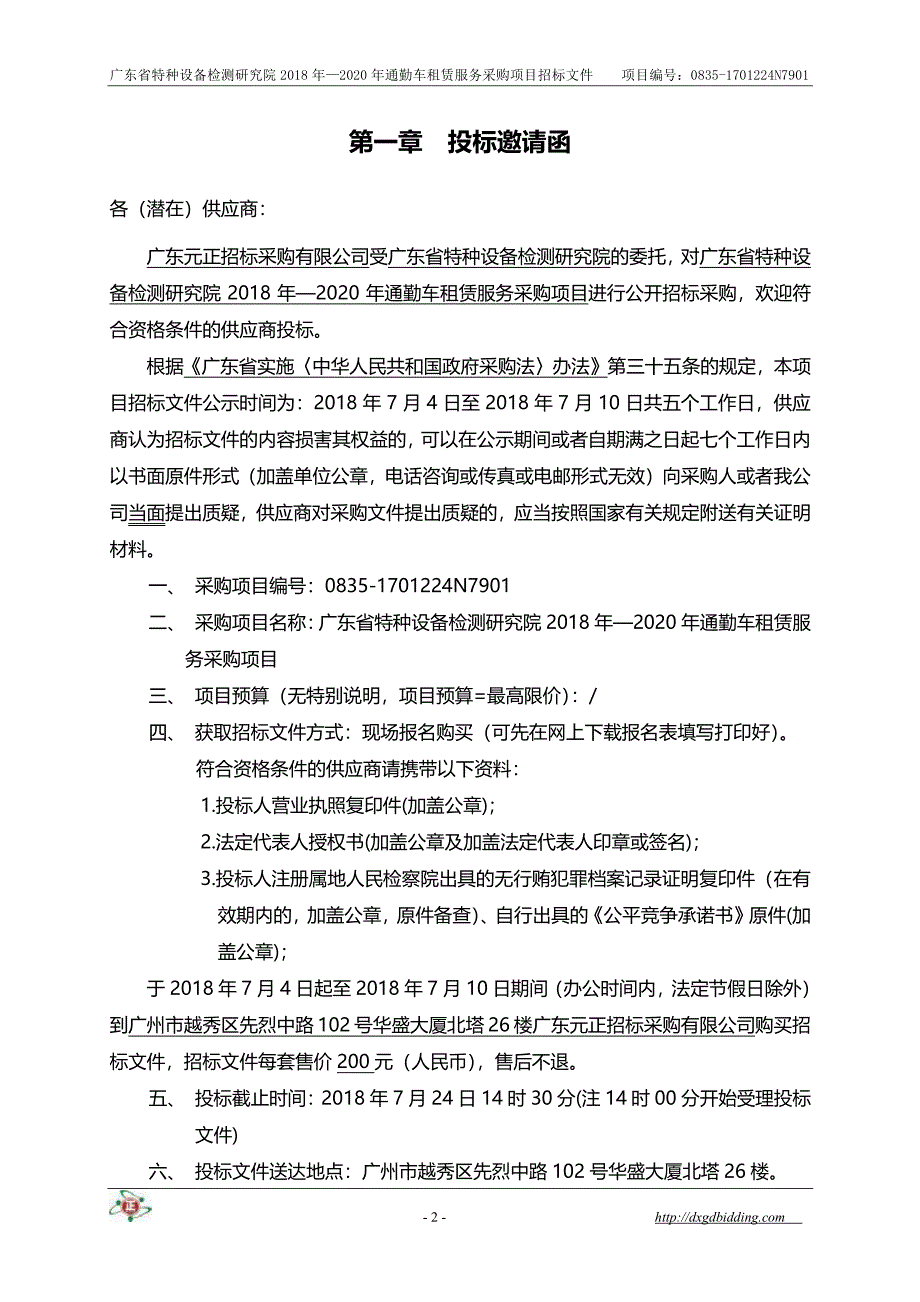 广东省特种设备检测研究院 2018 年—2020 年通勤车租赁服务采购项目招标文件　　项目编号：0835-1701224N7901

第一章　投标邀请函

各（潜在）供应商：

广东元正招标采购有限公司受广东省特种设备检测研究院的委托，对广东省特种设备检测研究院 2018 年—2020 年通勤车租赁服务采购项目进行公开招标采购，欢迎符合资格条件的供应商投标。

根据《广东省实施〈中华人民共和国政府采购法〉办法》第三十五条的规定，本项目招标文件公示时间为：2018 年 7 月 4 日至 2018 年 7 月 10 日共五个工作日，供应商认为招标文件的内容损害其权益的，可以在公示期间或者自期满之日起七个工作日内以书面原件形式（加盖单位公章，电话咨询或传真或电邮形式无效）向采购人或者我公司当面提出质疑，供应商对采购文件提出质疑的，应当按照国家有关规定附送有关证明材料。

一、　采购项目编号：0835-1701224N7901

二、　采购项目名称：广东省特种设备检测研究院 2018 年—2020 年通勤车租赁服务采购项目

三、　项目预算（无特别说明，项目预算=最高限价）：/

四、　获取招标文件方式：现场报名购买（可先在网上下载报名表填写打印好）。

符合资格条件的供应商请携带以下资料：

1.投标人营业执照复印件(加盖公章)；

2.法定代表人授权书(加盖公章及加盖法定代表人印章或签名)；

3.投标人注册属地人民检察院出具的无行贿犯罪档案记录证明复印件（在有效期内的，加盖公章，原件备查）、自行出具的《公平竞争承诺书》原件(加盖公章)；

于 2018 年 7 月 4 日起至 2018 年 7 月 10 日期间 (办公时间内，法定节假日除外) 到广州市越秀区先烈中路 102 号华盛大厦北塔 26 楼广东元正招标采购有限公司购买招标文件，招标文件每套售价 200 元（人民币），售后不退。

五、　投标截止时间：2018 年 7 月 24 日 14 时 30 分(注 14 时 00 分开始受理投标文件)

六、　投标文件送达地点：广州市越秀区先烈中路 102 号华盛大厦北塔 26 楼。

- 2 -　　http://dxgdbidding.com